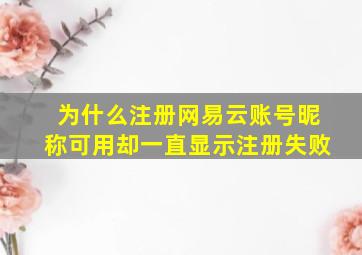 为什么注册网易云账号昵称可用却一直显示注册失败